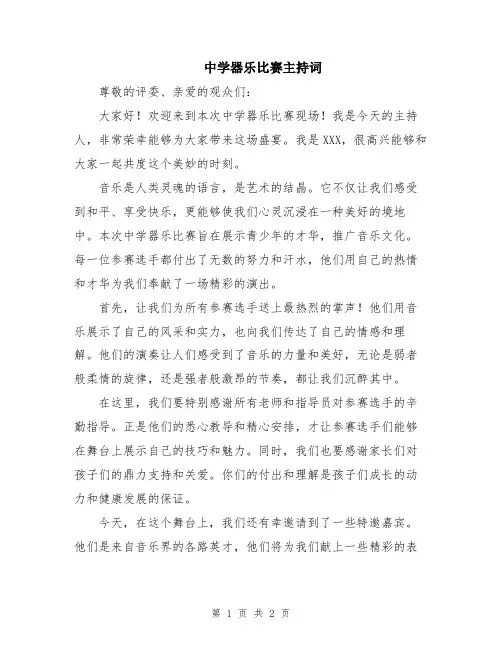 中学器乐比赛主持词

尊敬的评委、亲爱的观众们：

大家好！欢迎来到本次中学器乐比赛现场！我是今天的主持人，非常荣幸能够为大家带来这场盛宴。我是XXX，很高兴能够和大家一起共度这个美妙的时刻。

音乐是人类灵魂的语言，是艺术的结晶。它不仅让我们感受到和平、享受快乐，更能够使我们心灵沉浸在一种美好的境地中。本次中学器乐比赛旨在展示青少年的才华，推广音乐文化。每一位参赛选手都付出了无数的努力和汗水，他们用自己的热情和才华为我们奉献了一场精彩的演出。

首先，让我们为所有参赛选手送上最热烈的掌声！他们用音乐展示了自己的风采和实力，也向我们传达了自己的情感和理解。他们的演奏让人们感受到了音乐的力量和美好，无论是弱者般柔情的旋律，还是强者般激昂的节奏，都让我们沉醉其中。

在这里，我们要特别感谢所有老师和指导员对参赛选手的辛勤指导。正是他们的悉心教导和精心安排，才让参赛选手们能够在舞台上展示自己的技巧和魅力。同时，我们也要感谢家长们对孩子们的鼎力支持和关爱。你们的付出和理解是孩子们成长的动力和健康发展的保证。

今天，在这个舞台上，我们还有幸邀请到了一些特邀嘉宾。他们是来自音乐界的各路英才，他们将为我们献上一些精彩的表

第 1 页 共 2 页